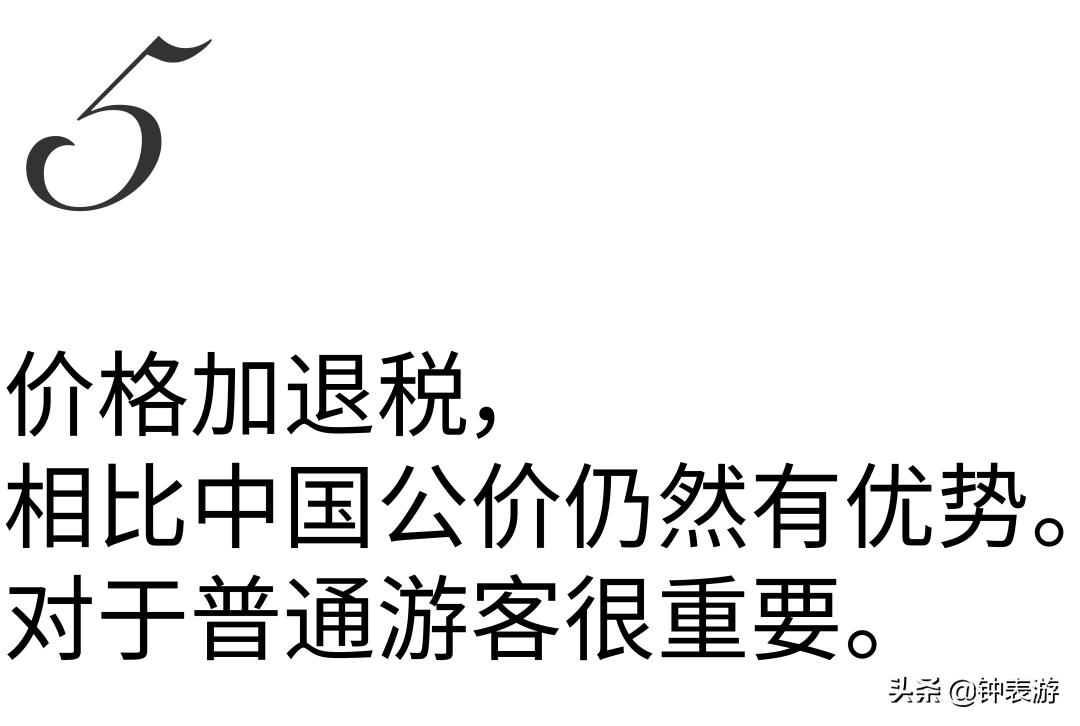 5

价格加退税，
相比中国公价仍然有优势。
对于普通游客很重要。

头条 @钟表游